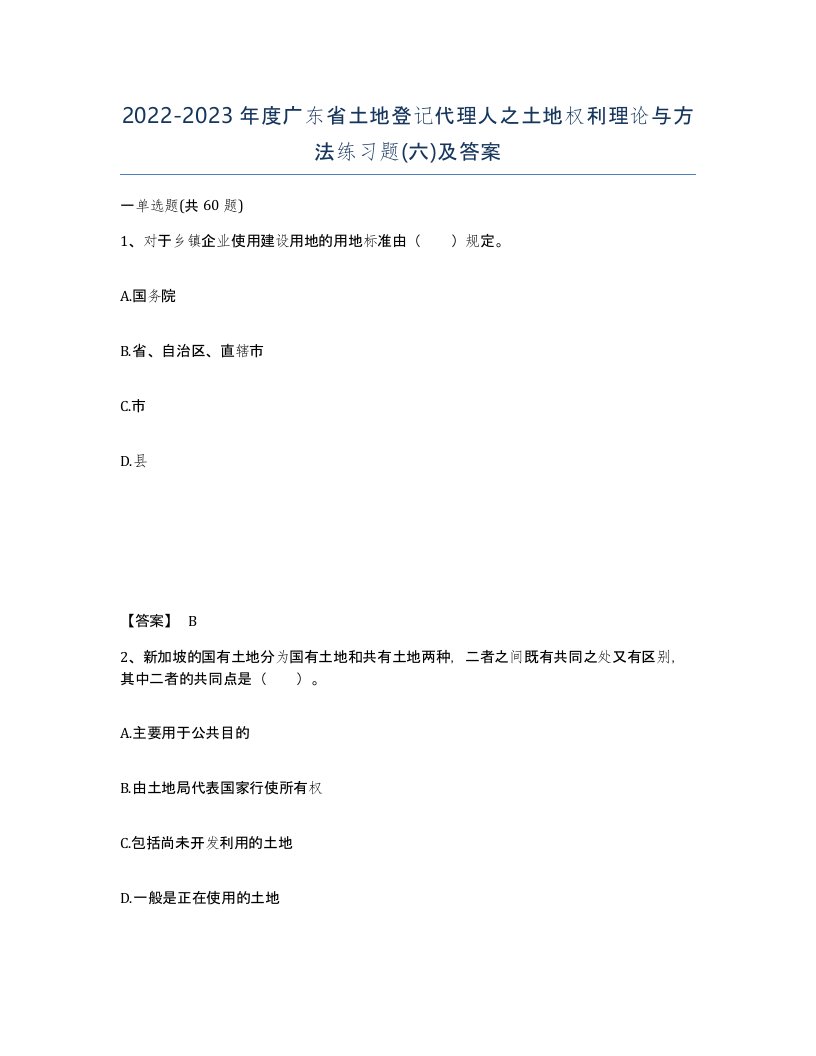 2022-2023年度广东省土地登记代理人之土地权利理论与方法练习题(六)及答案

一单选题(共 60 题)

1、对于乡镇企业使用建设用地的用地标准由（　　）规定。

A.国务院

B.省、自治区、直辖市

C.市

D.县

【答案】 B

2、新加坡的国有土地分为国有土地和共有土地两种，二者之间既有共同之处又有区别，其中二者的共同点是（　　）。

A.主要用于公共目的

B.由土地局代表国家行使所有权

C.包括尚未开发利用的土地

D.一般是正在使用的土地